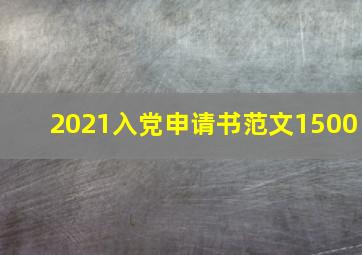 2021入党申请书范文1500